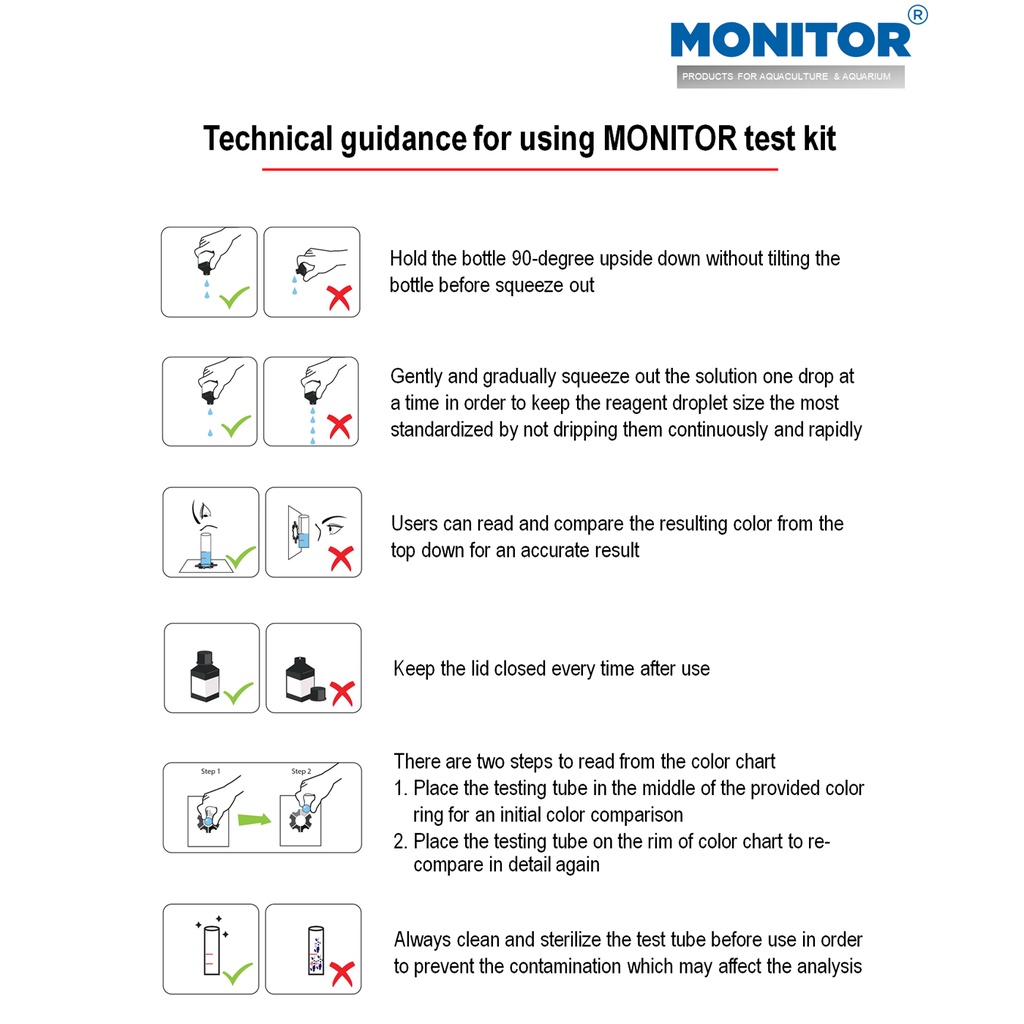 MONITOR®
PRODUCTS FOR AQUACULTURE & AQUARIUM

Technical guidance for using MONITOR test kit

Hold the bottle 90-degree upside down without tilting the bottle before squeeze out

Gently and gradually squeeze out the solution one drop at a time in order to keep the reagent droplet size the most standardized by not dripping them continuously and rapidly

Users can read and compare the resulting color from the top down for an accurate result

Keep the lid closed every time after use

Step 1 Step 2

There are two steps to read from the color chart
1. Place the testing tube in the middle of the provided color ring for an initial color comparison
2. Place the testing tube on the rim of color chart to re-compare in detail again

Always clean and sterilize the test tube before use in order to prevent the contamination which may affect the analysis